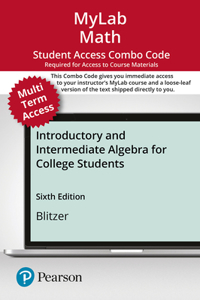 MyLab Math

Student Access Combo Code
Required for Access to Course Materials

This Combo Code gives you immediate access to your instructor's MyLab course and a loose-leaf version of the text shipped directly to you.

Multi Term Access

Introductory and Intermediate Algebra for College Students

Sixth Edition

Blitzer

Pearson